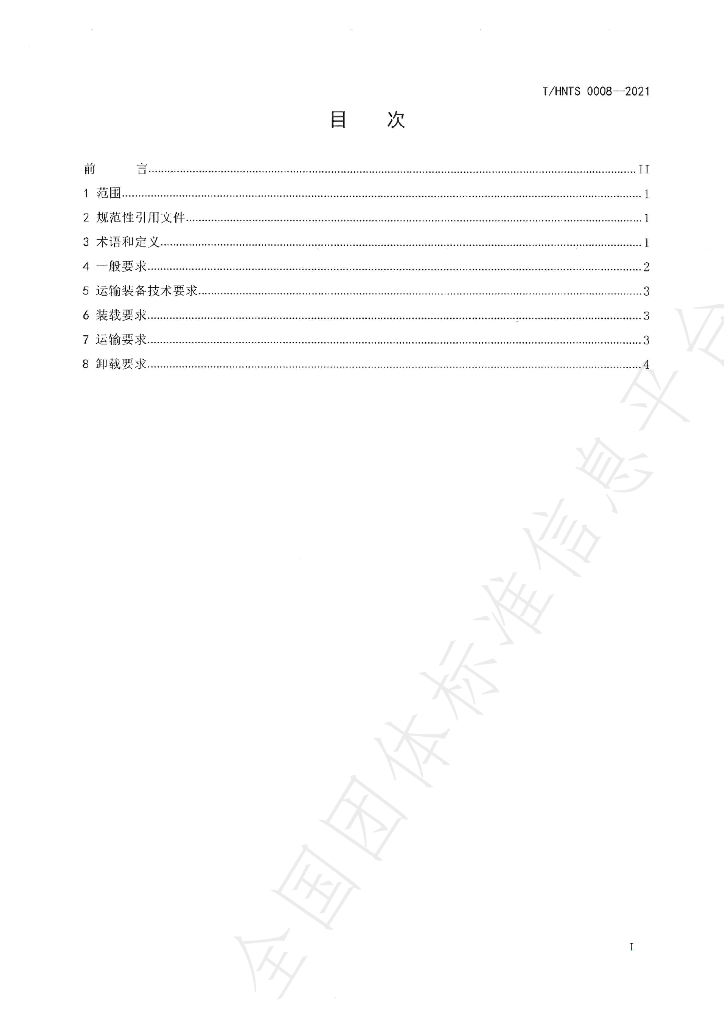 T/HNTS 0008—2021

目 次

前 言 II
1 范围 1
2 规范性引用文件 1
3 术语和定义 1
4 一般要求 2
5 运输装备技术要求 3
6 装载要求 3
7 运输要求 3
8 卸载要求 4

I

全国团体标准信息平台